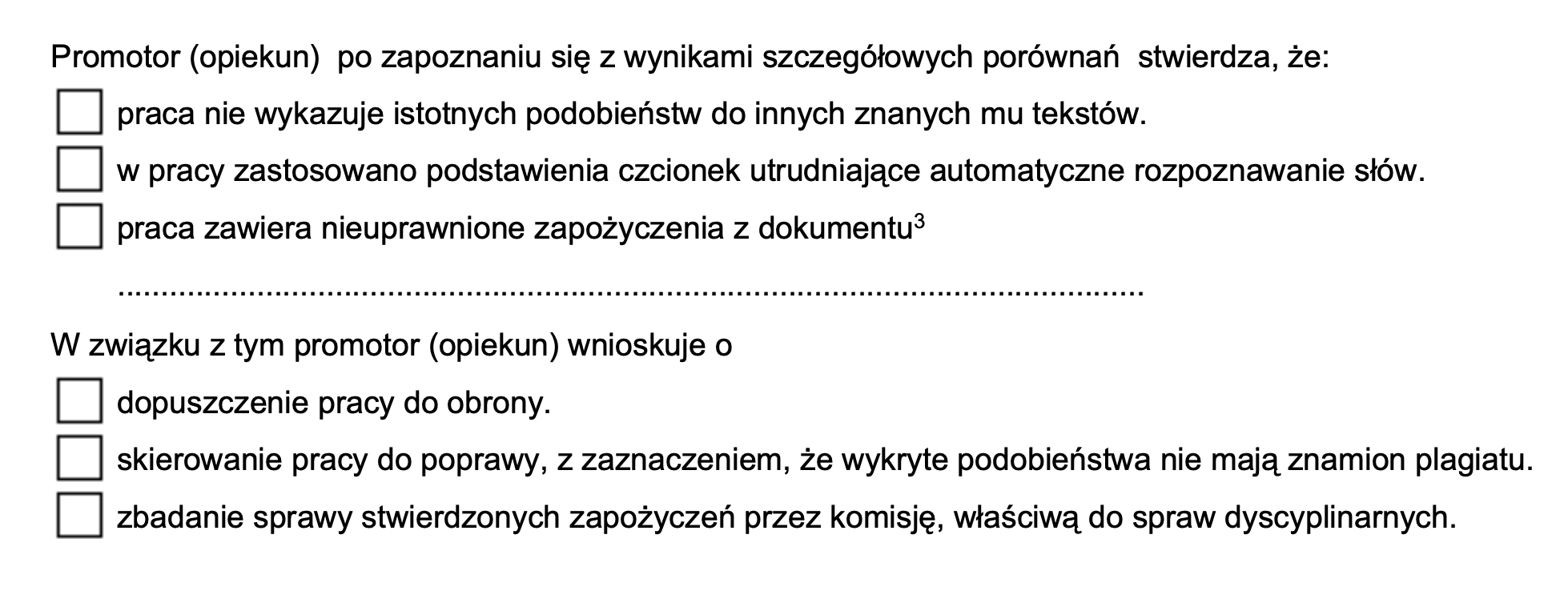 Promotor (opiekun) po zapoznaniu się z wynikami szczegółowych porównań stwierdza, że:

☐ praca nie wykazuje istotnych podobieństw do innych znanych mu tekstów.

☐ w pracy zastosowano podstawienia czcionek utrudniające automatyczne rozpoznawanie słów.

☐ praca zawiera nieuprawnione zapożyczenia z dokumentu$^{3}$

____

W związku z tym promotor (opiekun) wnioskuje o

☐ dopuszczenie pracy do obrony.

☐ skierowanie pracy do poprawy, z zaznaczeniem, że wykryte podobieństwa nie mają znamion plagiatu.

☐ zbadanie sprawy stwierdzonych zapożyczeń przez komisję, właściwą do spraw dyscyplinarnych.